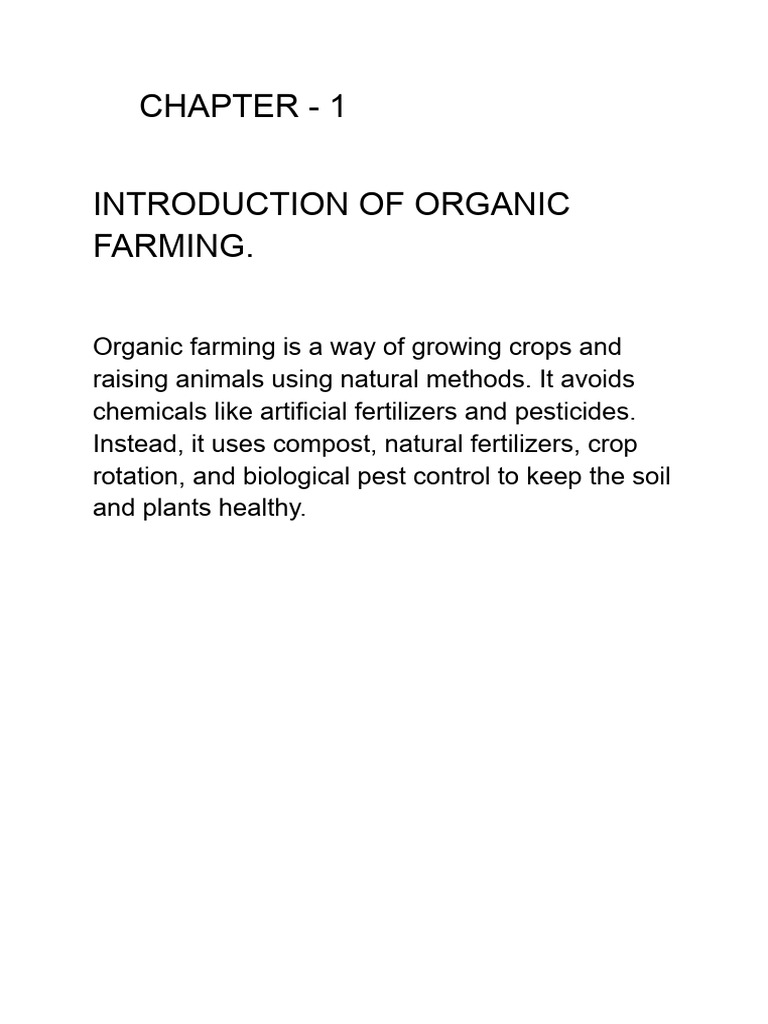 CHAPTER - 1

INTRODUCTION OF ORGANIC FARMING.

Organic farming is a way of growing crops and raising animals using natural methods. It avoids chemicals like artificial fertilizers and pesticides. Instead, it uses compost, natural fertilizers, crop rotation, and biological pest control to keep the soil and plants healthy.